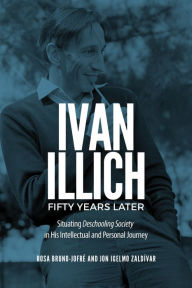 IVAN ILLICH

FIFTY YEARS LATER

Situating Deschooling Society in His Intellectual and Personal Journey

ROSA BRUNO-JOFRÉ AND JON IGELMO ZALDÍVAR